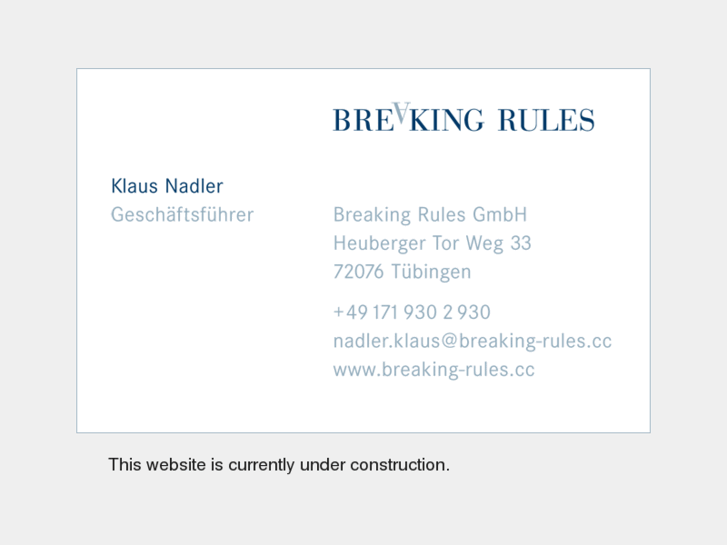 BREAKING RULES

Klaus Nadler
Geschäftsführer

Breaking Rules GmbH
Heuberger Tor Weg 33
72076 Tübingen

+49 171 930 2 930
nadler.klaus@breaking-rules.cc
www.breaking-rules.cc

This website is currently under construction.